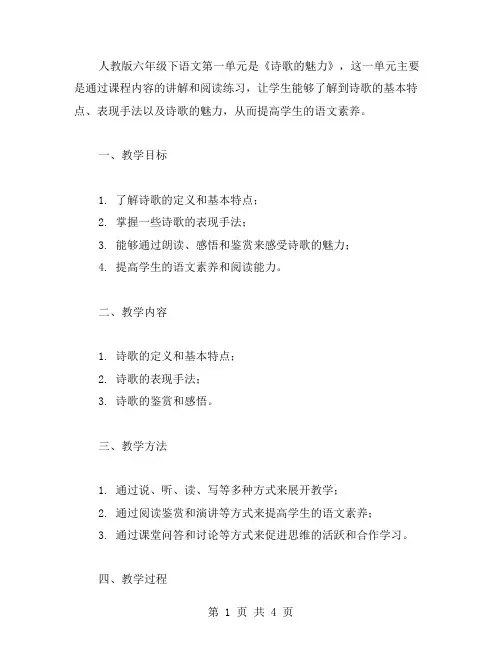 人教版六年级下语文第一单元是《诗歌的魅力》，这一单元主要是通过课程内容的讲解和阅读练习，让学生能够了解到诗歌的基本特点、表现手法以及诗歌的魅力，从而提高学生的语文素养。

一、教学目标

1. 了解诗歌的定义和基本特点；
2. 掌握一些诗歌的表现手法；
3. 能够通过朗读、感悟和鉴赏来感受诗歌的魅力；
4. 提高学生的语文素养和阅读能力。

二、教学内容

1. 诗歌的定义和基本特点；
2. 诗歌的表现手法；
3. 诗歌的鉴赏和感悟。

三、教学方法

1. 通过说、听、读、写等多种方式来展开教学；
2. 通过阅读鉴赏和演讲等方式来提高学生的语文素养；
3. 通过课堂问答和讨论等方式来促进思维的活跃和合作学习。

四、教学过程

第 1 页 共 4 页